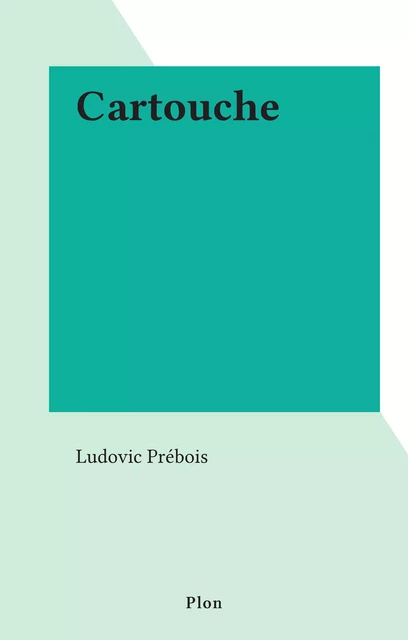 Cartouche

Ludovic Prébois

Plon